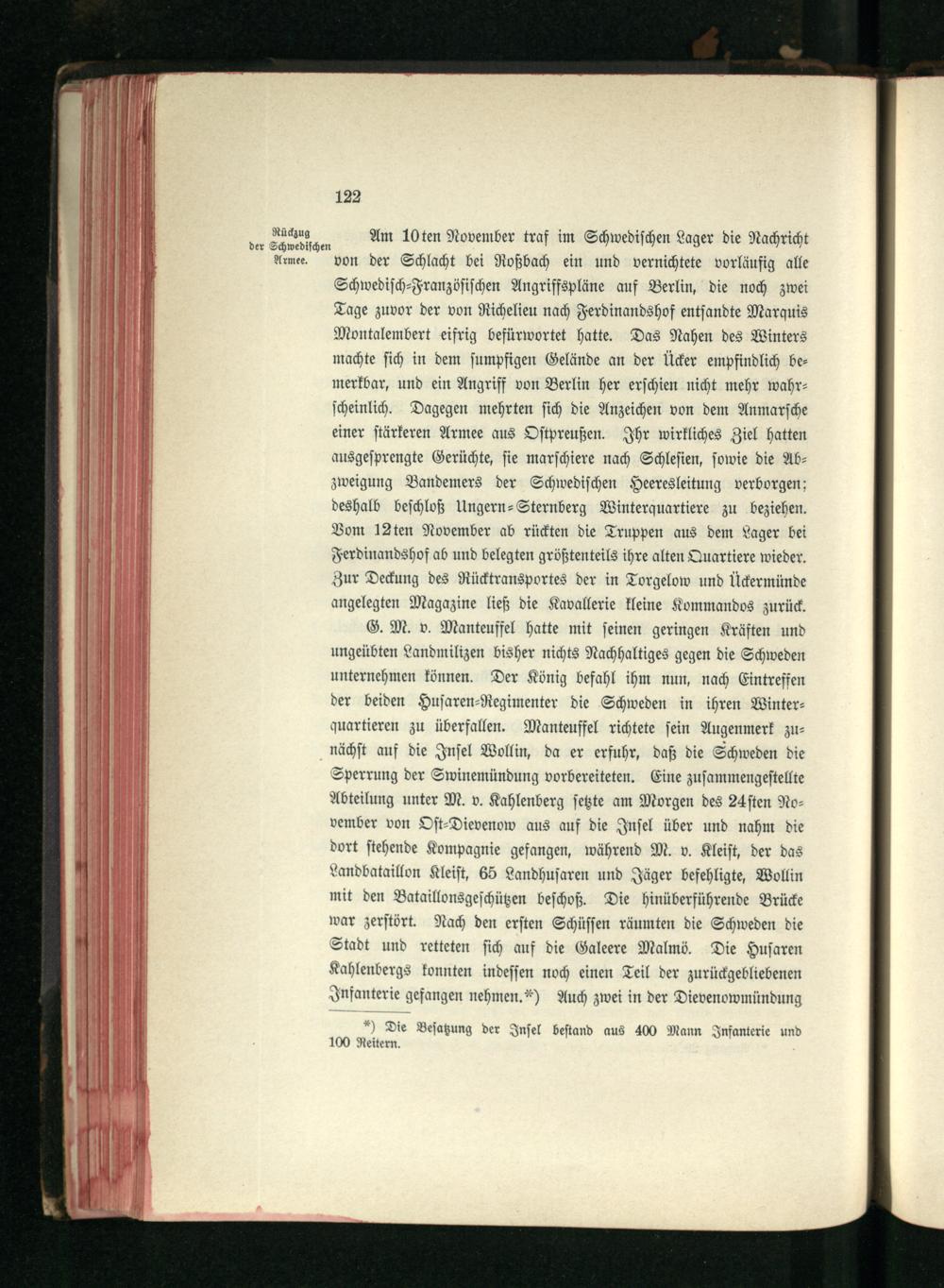 122

Rückzug der Schwedischen Armee.

Am 10ten November traf im Schwedischen Lager die Nachricht von der Schlacht bei Roßbach ein und vernichtete vorläufig alle Schwedisch-Französischen Angriffspläne auf Berlin, die noch zwei Tage zuvor der von Richelieu nach Ferdinandshof entsandte Marquis Montalembert eifrig befürwortet hatte. Das Nahen des Winters machte sich in dem sumpfigen Gelände an der Ücker empfindlich bemerkbar, und ein Angriff von Berlin her erschien nicht mehr wahrscheinlich. Dagegen mehrten sich die Anzeichen von dem Anmarsche einer stärkeren Armee aus Ostpreußen. Ihr wirkliches Ziel hatten ausgesprengte Gerüchte, sie marschiere nach Schlesien, sowie die Abzweigung Bandemers der Schwedischen Heeresleitung verborgen; deshalb beschloß Ungern-Sternberg Winterquartiere zu beziehen. Vom 12ten November ab rückten die Truppen aus dem Lager bei Ferdinandshof ab und belegten größtenteils ihre alten Quartiere wieder. Zur Deckung des Rücktransportes der in Torgelow und Ückermünde angelegten Magazine ließ die Kavallerie kleine Kommandos zurück.

G. M. v. Manteuffel hatte mit seinen geringen Kräften und ungeübten Landmilizen bisher nichts Nachhaltiges gegen die Schweden unternehmen können. Der König befahl ihm nun, nach Eintreffen der beiden Husaren-Regimenter die Schweden in ihren Winterquartieren zu überfallen. Manteuffel richtete sein Augenmerk zunächst auf die Insel Wollin, da er erfuhr, daß die Schweden die Sperrung der Swinemündung vorbereiteten. Eine zusammengestellte Abteilung unter M. v. Kahlenberg setzte am Morgen des 24sten November von Ost-Dievenow aus auf die Insel über und nahm die dort stehende Kompagnie gefangen, während M. v. Kleist, der das Landbataillon Kleist, 65 Landhusaren und Jäger befehligte, Wollin mit den Bataillonsgeschützen beschoß. Die hinüberführende Brücke war zerstört. Nach den ersten Schüssen räumten die Schweden die Stadt und retteten sich auf die Galeere Malmö. Die Husaren Kahlenbergs konnten indessen noch einen Teil der zurückgebliebenen Infanterie gefangen nehmen.*) Auch zwei in der Dievenowmündung

*) Die Besatzung der Insel bestand aus 400 Mann Infanterie und 100 Reitern.